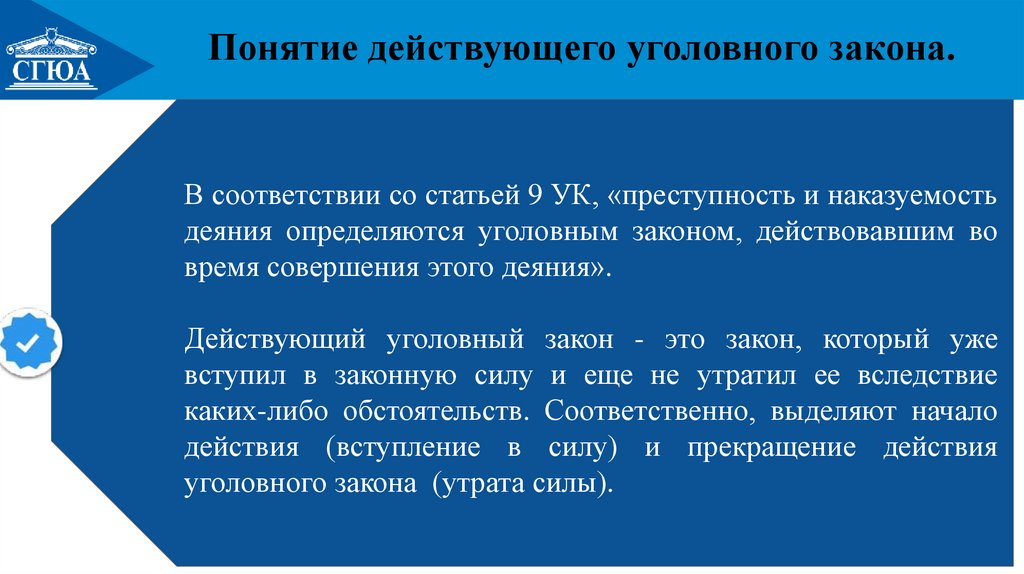 СГЮА

Понятие действующего уголовного закона.

В соответствии со статьей 9 УК, «преступность и наказуемость деяния определяются уголовным законом, действовавшим во время совершения этого деяния».

Действующий уголовный закон - это закон, который уже вступил в законную силу и еще не утратил ее вследствие каких-либо обстоятельств. Соответственно, выделяют начало действия (вступление в силу) и прекращение действия уголовного закона (утрата силы).